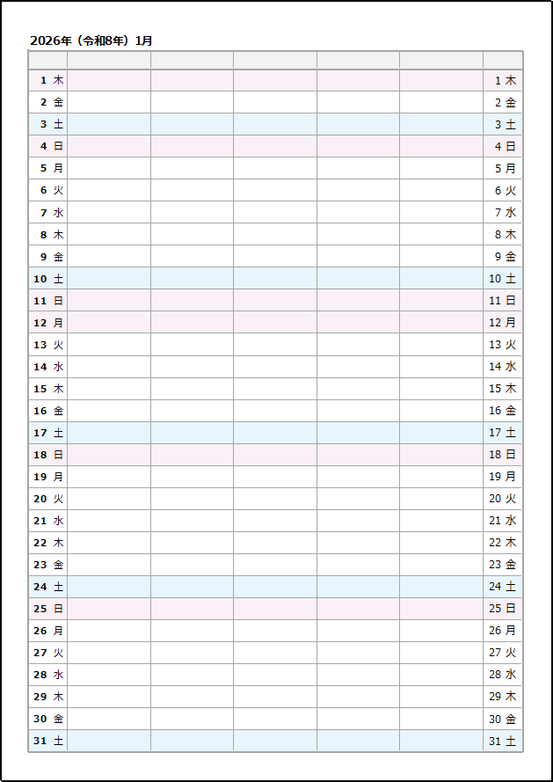 2026年（令和8年）1月

| | | | | | | |
|---|---|---|---|---|---|---|
| 1 木 | | | | | | 1 木 |
| 2 金 | | | | | | 2 金 |
| 3 土 | | | | | | 3 土 |
| 4 日 | | | | | | 4 日 |
| 5 月 | | | | | | 5 月 |
| 6 火 | | | | | | 6 火 |
| 7 水 | | | | | | 7 水 |
| 8 木 | | | | | | 8 木 |
| 9 金 | | | | | | 9 金 |
| 10 土 | | | | | | 10 土 |
| 11 日 | | | | | | 11 日 |
| 12 月 | | | | | | 12 月 |
| 13 火 | | | | | | 13 火 |
| 14 水 | | | | | | 14 水 |
| 15 木 | | | | | | 15 木 |
| 16 金 | | | | | | 16 金 |
| 17 土 | | | | | | 17 土 |
| 18 日 | | | | | | 18 日 |
| 19 月 | | | | | | 19 月 |
| 20 火 | | | | | | 20 火 |
| 21 水 | | | | | | 21 水 |
| 22 木 | | | | | | 22 木 |
| 23 金 | | | | | | 23 金 |
| 24 土 | | | | | | 24 土 |
| 25 日 | | | | | | 25 日 |
| 26 月 | | | | | | 26 月 |
| 27 火 | | | | | | 27 火 |
| 28 水 | | | | | | 28 水 |
| 29 木 | | | | | | 29 木 |
| 30 金 | | | | | | 30 金 |
| 31 土 | | | | | | 31 土 |